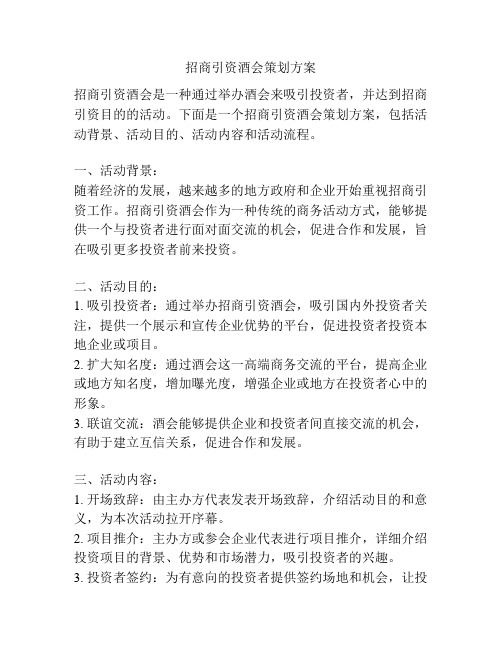 招商引资酒会策划方案

招商引资酒会是一种通过举办酒会来吸引投资者，并达到招商引资目的的活动。下面是一个招商引资酒会策划方案，包括活动背景、活动目的、活动内容和活动流程。

一、活动背景：
随着经济的发展，越来越多的地方政府和企业开始重视招商引资工作。招商引资酒会作为一种传统的商务活动方式，能够提供一个与投资者进行面对面交流的机会，促进合作和发展，旨在吸引更多投资者前来投资。

二、活动目的：
1. 吸引投资者：通过举办招商引资酒会，吸引国内外投资者关注，提供一个展示和宣传企业优势的平台，促进投资者投资本地企业或项目。
2. 扩大知名度：通过酒会这一高端商务交流的平台，提高企业或地方知名度，增加曝光度，增强企业或地方在投资者心中的形象。
3. 联谊交流：酒会能够提供企业和投资者间直接交流的机会，有助于建立互信关系，促进合作和发展。

三、活动内容：
1. 开场致辞：由主办方代表发表开场致辞，介绍活动目的和意义，为本次活动拉开序幕。
2. 项目推介：主办方或参会企业代表进行项目推介，详细介绍投资项目的背景、优势和市场潜力，吸引投资者的兴趣。
3. 投资者签约：为有意向的投资者提供签约场地和机会，让投